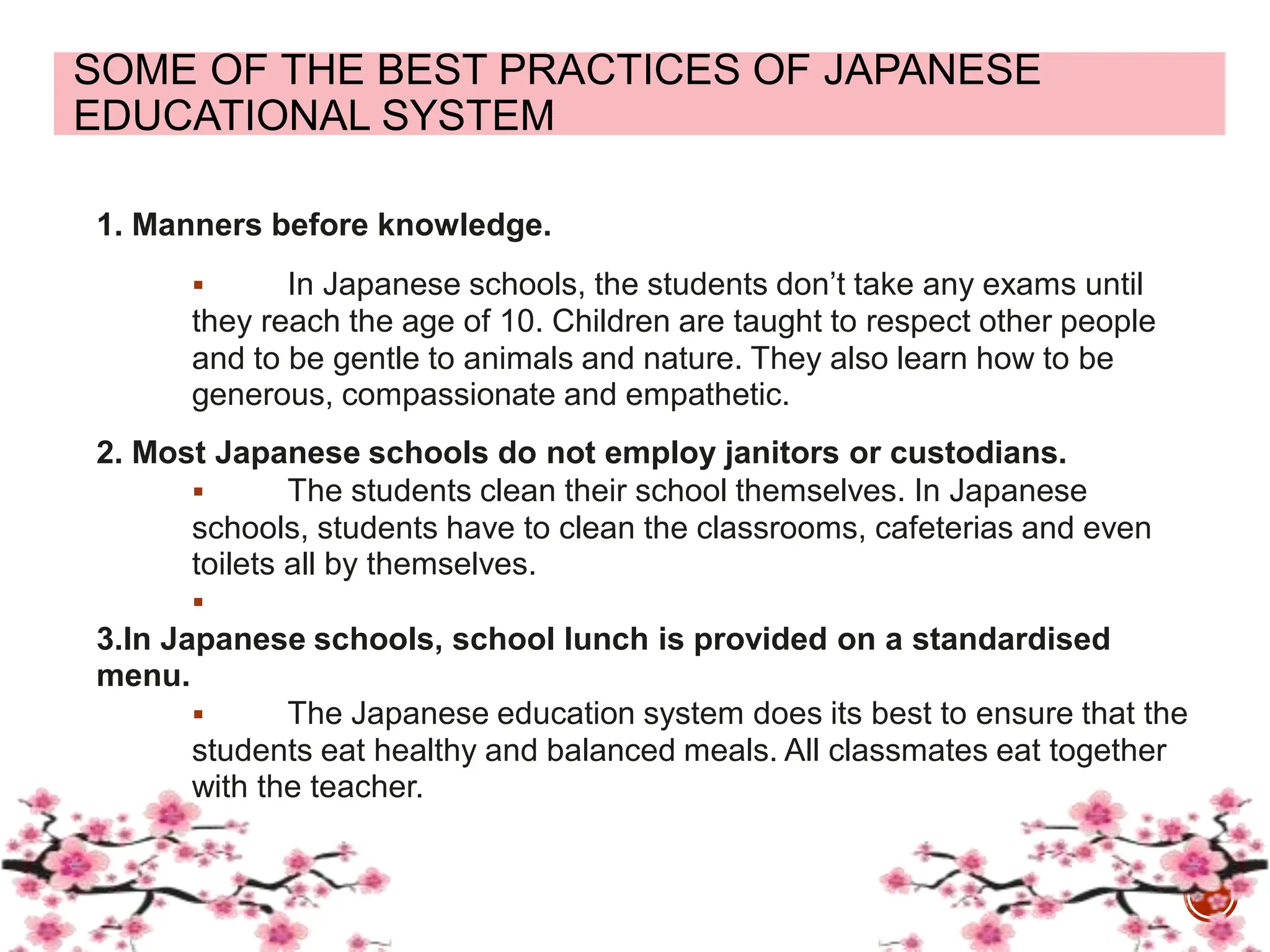 SOME OF THE BEST PRACTICES OF JAPANESE EDUCATIONAL SYSTEM

1. Manners before knowledge.

▪ In Japanese schools, the students don’t take any exams until they reach the age of 10. Children are taught to respect other people and to be gentle to animals and nature. They also learn how to be generous, compassionate and empathetic.

2. Most Japanese schools do not employ janitors or custodians.

▪ The students clean their school themselves. In Japanese schools, students have to clean the classrooms, cafeterias and even toilets all by themselves.

▪

3.In Japanese schools, school lunch is provided on a standardised menu.

▪ The Japanese education system does its best to ensure that the students eat healthy and balanced meals. All classmates eat together with the teacher.